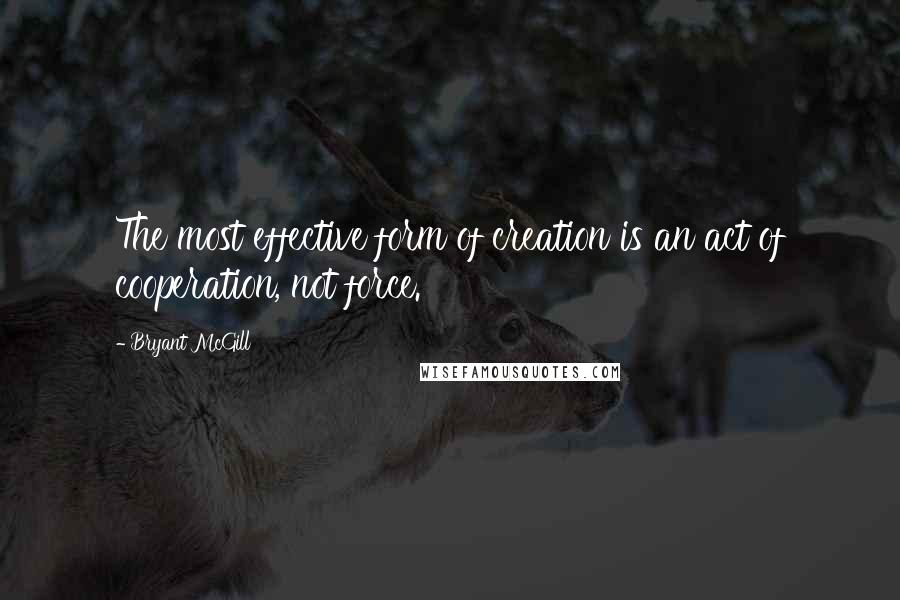 The most effective form of creation is an act of cooperation, not force.

- Bryant McGill

WISEFAMOUSQUOTES.COM